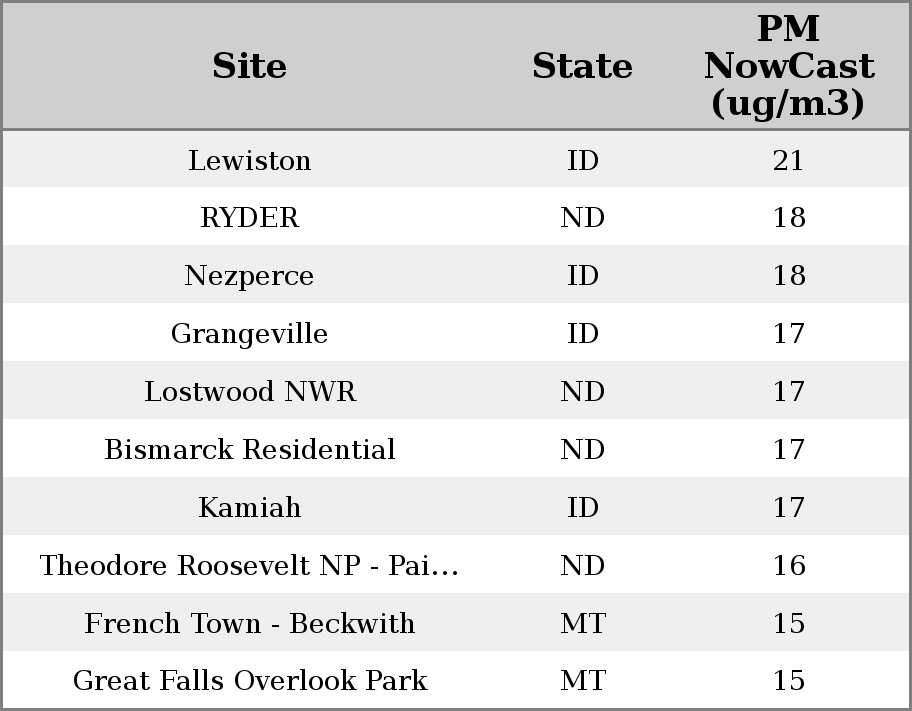 | Site | State | PM NowCast (ug/m3) |
|---|---|---|
| Lewiston | ID | 21 |
| RYDER | ND | 18 |
| Nezperce | ID | 18 |
| Grangeville | ID | 17 |
| Lostwood NWR | ND | 17 |
| Bismarck Residential | ND | 17 |
| Kamiah | ID | 17 |
| Theodore Roosevelt NP - Pai... | ND | 16 |
| French Town - Beckwith | MT | 15 |
| Great Falls Overlook Park | MT | 15 |